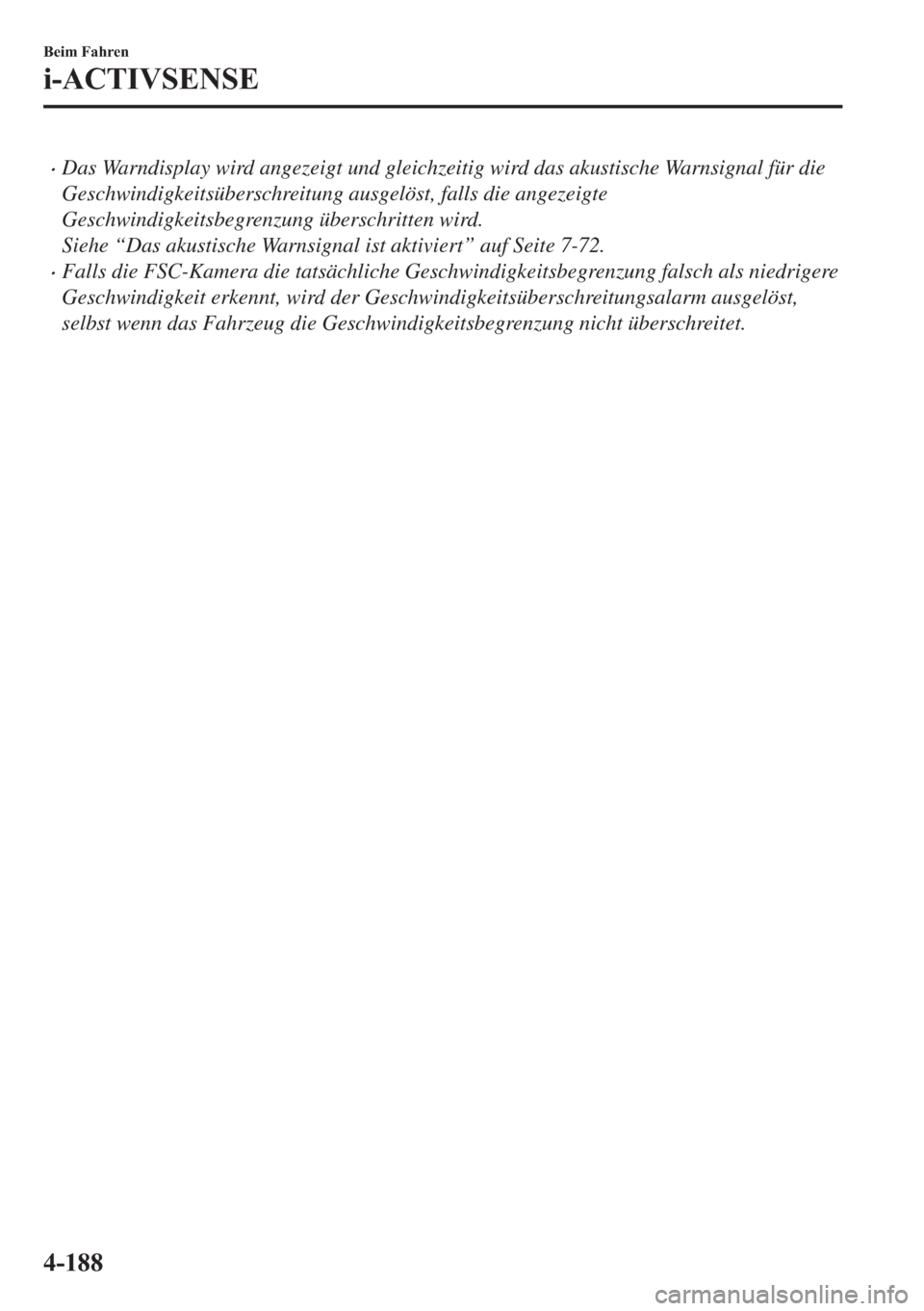 Beim Fahren

i-ACTIVSENSE

· Das Warndisplay wird angezeigt und gleichzeitig wird das akustische Warnsignal für die Geschwindigkeitsüberschreitung ausgelöst, falls die angezeigte Geschwindigkeitsbegrenzung überschritten wird.
Siehe “Das akustische Warnsignal ist aktiviert” auf Seite 7-72.
· Falls die FSC-Kamera die tatsächliche Geschwindigkeitsbegrenzung falsch als niedrigere Geschwindigkeit erkennt, wird der Geschwindigkeitsüberschreitungsalarm ausgelöst, selbst wenn das Fahrzeug die Geschwindigkeitsbegrenzung nicht überschreitet.

4-188

carmanualsonline.info